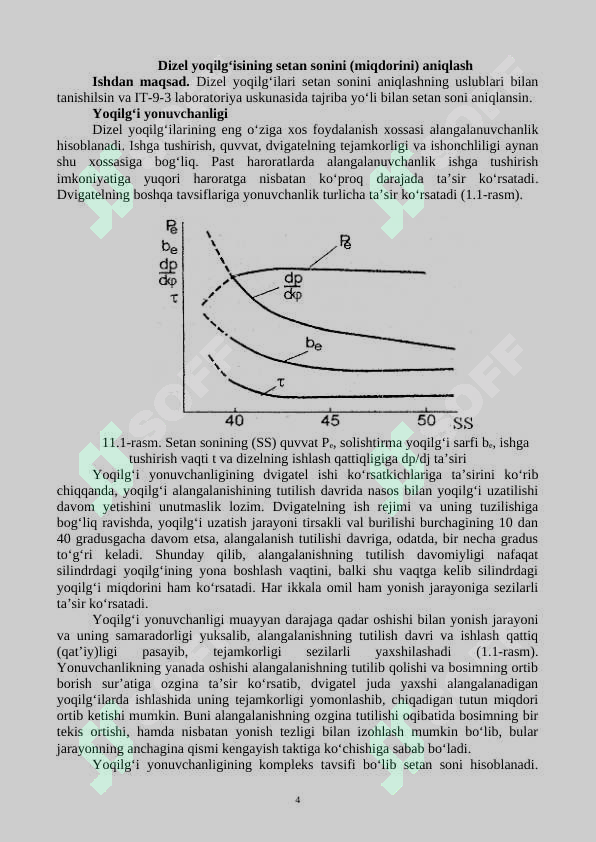 Dizel yoqilg‘isining setan sonini (miqdorini) aniqlash

**Ishdan maqsad.** Dizel yoqilg‘ilari setan sonini aniqlashning uslublari bilan tanishilsin va IT-9-3 laboratoriya uskunasida tajriba yo‘li bilan setan soni aniqlansin.

**Yoqilg‘i yonuvchanligi**

Dizel yoqilg‘ilarining eng o‘ziga xos foydalanish xossasi alangalanuvchanlik hisoblanadi. Ishga tushirish, quvvat, dvigatelning tejamkorligi va ishonchliligi aynan shu xossasiga bog‘liq. Past haroratlarda alangalanuvchanlik ishga tushirish imkoniyatiga yuqori haroratga nisbatan ko‘proq darajada ta’sir ko‘rsatadi. Dvigatelning boshqa tavsiflariga yonuvchanlik turlicha ta’sir ko‘rsatadi (1.1-rasm).

$P_e$
$b_e$
$\frac{dp}{d\varphi}$
$\tau$
$P_e$
$\frac{dp}{d\varphi}$
$b_e$
$\tau$
40
45
50
SS

11.1-rasm. Setan sonining (SS) quvvat $P_e$, solishtirma yoqilg‘i sarfi $b_e$, ishga tushirish vaqti t va dizelning ishlash qattiqligiga dp/dj ta’siri

Yoqilg‘i yonuvchanligining dvigatel ishi ko‘rsatkichlariga ta’sirini ko‘rib chiqqanda, yoqilg‘i alangalanishining tutilish davrida nasos bilan yoqilg‘i uzatilishi davom yetishini unutmaslik lozim. Dvigatelning ish rejimi va uning tuzilishiga bog‘liq ravishda, yoqilg‘i uzatish jarayoni tirsakli val burilishi burchagining 10 dan 40 gradusgacha davom etsa, alangalanish tutilishi davriga, odatda, bir necha gradus to‘g‘ri keladi. Shunday qilib, alangalanishning tutilish davomiyligi nafaqat silindrdagi yoqilg‘ining yona boshlash vaqtini, balki shu vaqtga kelib silindrdagi yoqilg‘i miqdorini ham ko‘rsatadi. Har ikkala omil ham yonish jarayoniga sezilarli ta’sir ko‘rsatadi.

Yoqilg‘i yonuvchanligi muayyan darajaga qadar oshishi bilan yonish jarayoni va uning samaradorligi yuksalib, alangalanishning tutilish davri va ishlash qattiq (qat’iy)ligi pasayib, tejamkorligi sezilarli yaxshilashadi (1.1-rasm). Yonuvchanlikning yanada oshishi alangalanishning tutilib qolishi va bosimning ortib borish sur’atiga ozgina ta’sir ko‘rsatib, dvigatel juda yaxshi alangalanadigan yoqilg‘ilarda ishlashida uning tejamkorligi yomonlashib, chiqadigan tutun miqdori ortib ketishi mumkin. Buni alangalanishning ozgina tutilishi oqibatida bosimning bir tekis ortishi, hamda nisbatan yonish tezligi bilan izohlash mumkin bo‘lib, bular jarayonning anchagina qismi kengayish taktiga ko‘chishiga sabab bo‘ladi.

Yoqilg‘i yonuvchanligining kompleks tavsifi bo‘lib setan soni hisoblanadi.

4